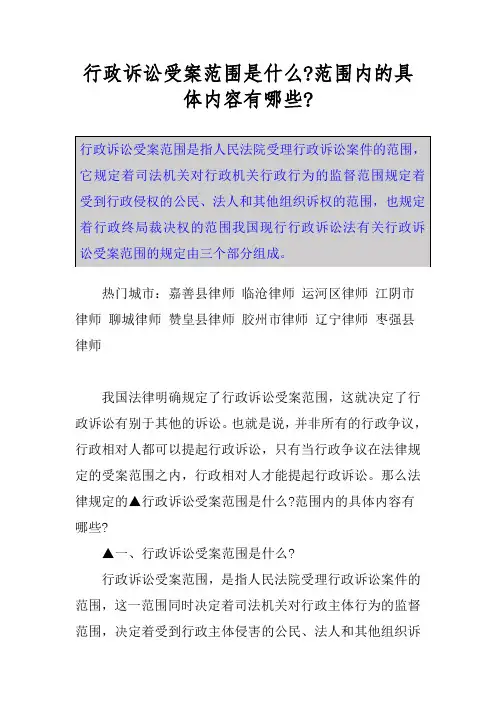 行政诉讼受案范围是什么?范围内的具体内容有哪些?

行政诉讼受案范围是指人民法院受理行政诉讼案件的范围，它规定着司法机关对行政机关行政行为的监督范围规定着受到行政侵权的公民、法人和其他组织诉权的范围，也规定着行政终局裁决权的范围我国现行行政诉讼法有关行政诉讼受案范围的规定由三个部分组成。

热门城市：嘉善县律师 临沧律师 运河区律师 江阴市律师 聊城律师 赞皇县律师 胶州市律师 辽宁律师 枣强县律师

我国法律明确规定了行政诉讼受案范围，这就决定了行政诉讼有别于其他的诉讼。也就是说，并非所有的行政争议，行政相对人都可以提起行政诉讼，只有当行政争议在法律规定的受案范围之内，行政相对人才能提起行政诉讼。那么法律规定的▲行政诉讼受案范围是什么?范围内的具体内容有哪些?

▲一、行政诉讼受案范围是什么?

行政诉讼受案范围，是指人民法院受理行政诉讼案件的范围，这一范围同时决定着司法机关对行政主体行为的监督范围，决定着受到行政主体侵害的公民、法人和其他组织诉